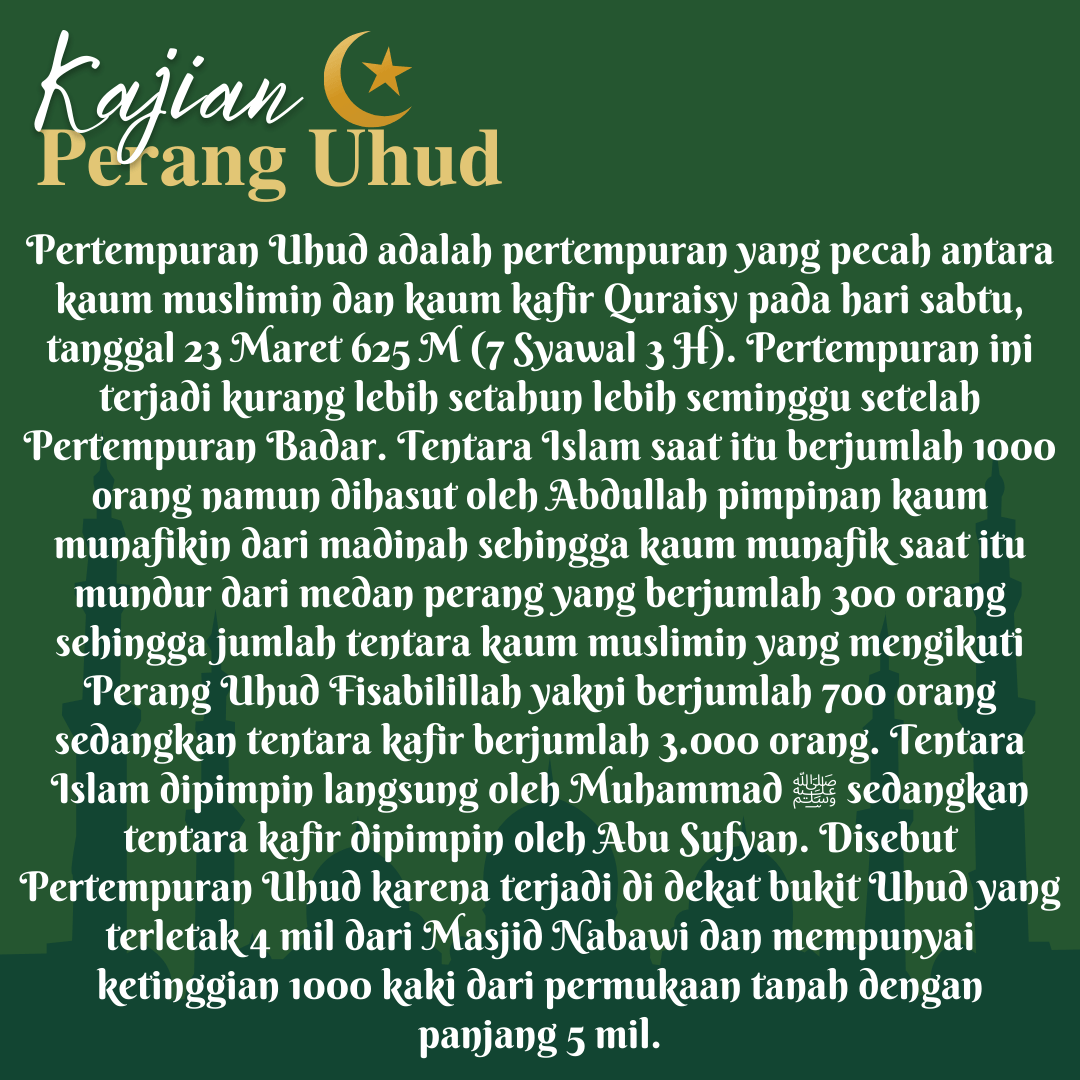 Kajian
Perang Uhud

Pertempuran Uhud adalah pertempuran yang pecah antara kaum muslimin dan kaum kafir Quraisy pada hari sabtu, tanggal 23 Maret 625 M (7 Syawal 3 H). Pertempuran ini terjadi kurang lebih setahun lebih seminggu setelah Pertempuran Badar. Tentara Islam saat itu berjumlah 1000 orang namun dihasut oleh Abdullah pimpinan kaum munafikin dari madinah sehingga kaum munafik saat itu mundur dari medan perang yang berjumlah 300 orang sehingga jumlah tentara kaum muslimin yang mengikuti Perang Uhud Fisabilillah yakni berjumlah 700 orang sedangkan tentara kafir berjumlah 3.000 orang. Tentara Islam dipimpin langsung oleh Muhammad ﷺ sedangkan tentara kafir dipimpin oleh Abu Sufyan. Disebut Pertempuran Uhud karena terjadi di dekat bukit Uhud yang terletak 4 mil dari Masjid Nabawi dan mempunyai ketinggian 1000 kaki dari permukaan tanah dengan panjang 5 mil.